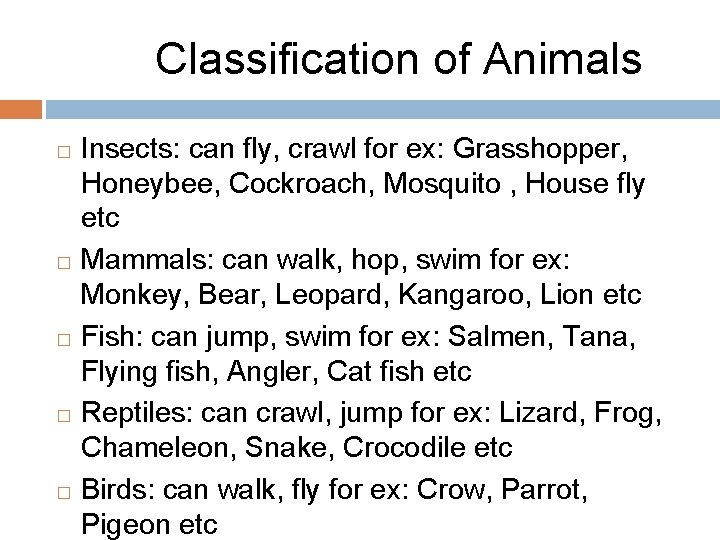 Classification of Animals

□ Insects: can fly, crawl for ex: Grasshopper, Honeybee, Cockroach, Mosquito , House fly etc

□ Mammals: can walk, hop, swim for ex: Monkey, Bear, Leopard, Kangaroo, Lion etc

□ Fish: can jump, swim for ex: Salmen, Tana, Flying fish, Angler, Cat fish etc

□ Reptiles: can crawl, jump for ex: Lizard, Frog, Chameleon, Snake, Crocodile etc

□ Birds: can walk, fly for ex: Crow, Parrot, Pigeon etc